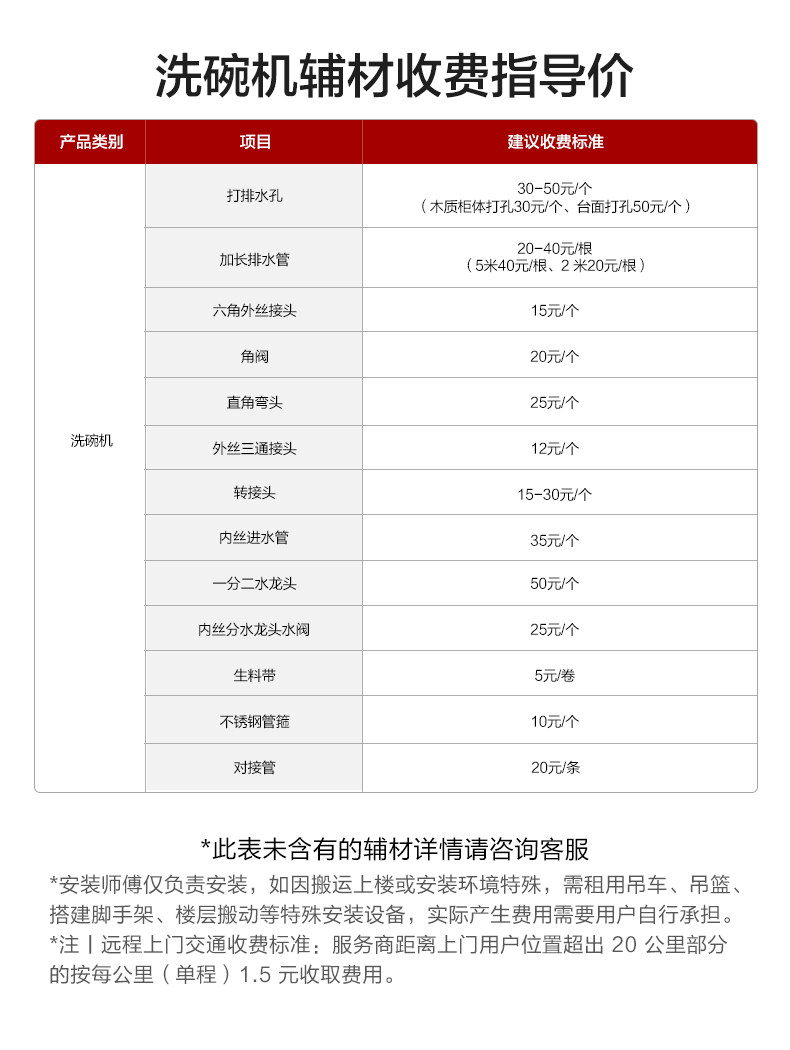 洗碗机辅材收费指导价

| 产品类别 | 项目 | 建议收费标准 |
|---|---|---|
| 洗碗机 | 打排水孔 | 30-50元/个（木质柜体打孔30元/个、台面打孔50元/个） |
| | 加长排水管 | 20-40元/根（5米40元/根、2米20元/根） |
| | 六角外丝接头 | 15元/个 |
| | 角阀 | 20元/个 |
| | 直角弯头 | 25元/个 |
| | 外丝三通接头 | 12元/个 |
| | 转接头 | 15-30元/个 |
| | 内丝进水管 | 35元/个 |
| | 一分二水龙头 | 50元/个 |
| | 内丝分水龙头水阀 | 25元/个 |
| | 生料带 | 5元/卷 |
| | 不锈钢管箍 | 10元/个 |
| | 对接管 | 20元/条 |

*此表未含有的辅材详情请咨询客服

*安装师傅仅负责安装，如因搬运上楼或安装环境特殊，需租用吊车、吊篮、搭建脚手架、楼层搬动等特殊安装设备，实际产生费用需要用户自行承担。
*注丨远程上门交通收费标准：服务商距离上门用户位置超出 20 公里部分的按每公里（单程）1.5 元收取费用。